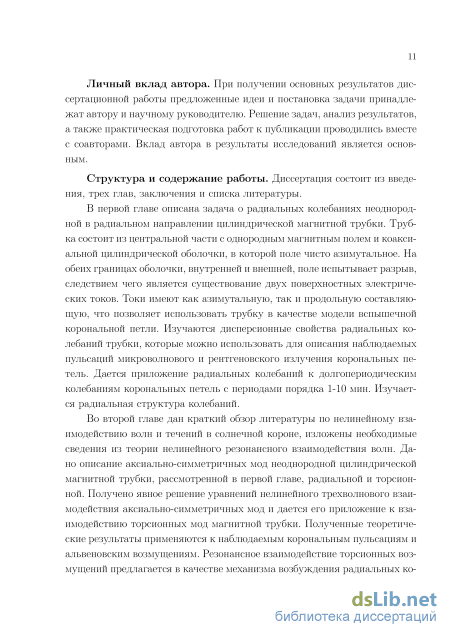 11

**Личный вклад автора.** При получении основных результатов диссертационной работы предложенные идеи и постановка задачи принадлежат автору и научному руководителю. Решение задач, анализ результатов, а также практическая подготовка работ к публикации проводились вместе с соавторами. Вклад автора в результаты исследований является основным.

**Структура и содержание работы.** Диссертация состоит из введения, трех глав, заключения и списка литературы.

В первой главе описана задача о радиальных колебаниях неоднородной в радиальном направлении цилиндрической магнитной трубки. Трубка состоит из центральной части с однородным магнитным полем и коаксиальной цилиндрической оболочки, в которой поле чисто азимутальное. На обеих границах оболочки, внутренней и внешней, поле испытывает разрыв, следствием чего является существование двух поверхностных электрических токов. Токи имеют как азимутальную, так и продольную составляющую, что позволяет использовать трубку в качестве модели вспышечной корональной петли. Изучаются дисперсионные свойства радиальных колебаний трубки, которые можно использовать для описания наблюдаемых пульсаций микроволнового и рентгеновского излучения корональных петель. Дается приложение радиальных колебаний к долгопериодическим колебаниям корональных петель с периодами порядка 1-10 мин. Изучается радиальная структура колебаний.

Во второй главе дан краткий обзор литературы по нелинейному взаимодействию волн и течений в солнечной короне, изложены необходимые сведения из теории нелинейного резонансного взаимодействия волн. Дано описание аксиально-симметричных мод неоднородной цилиндрической магнитной трубки, рассмотренной в первой главе, радиальной и торсионной. Получено явное решение уравнений нелинейного трехволнового взаимодействия аксиально-симметричных мод и дается его приложение к взаимодействию торсионных мод магнитной трубки. Полученные теоретические результаты применяются к наблюдаемым корональным пульсациям и альвеновским возмущениям. Резонансное взаимодействие торсионных возмущений предлагается в качестве механизма возбуждения радиальных ко-

dsLib.net
библиотека диссертаций